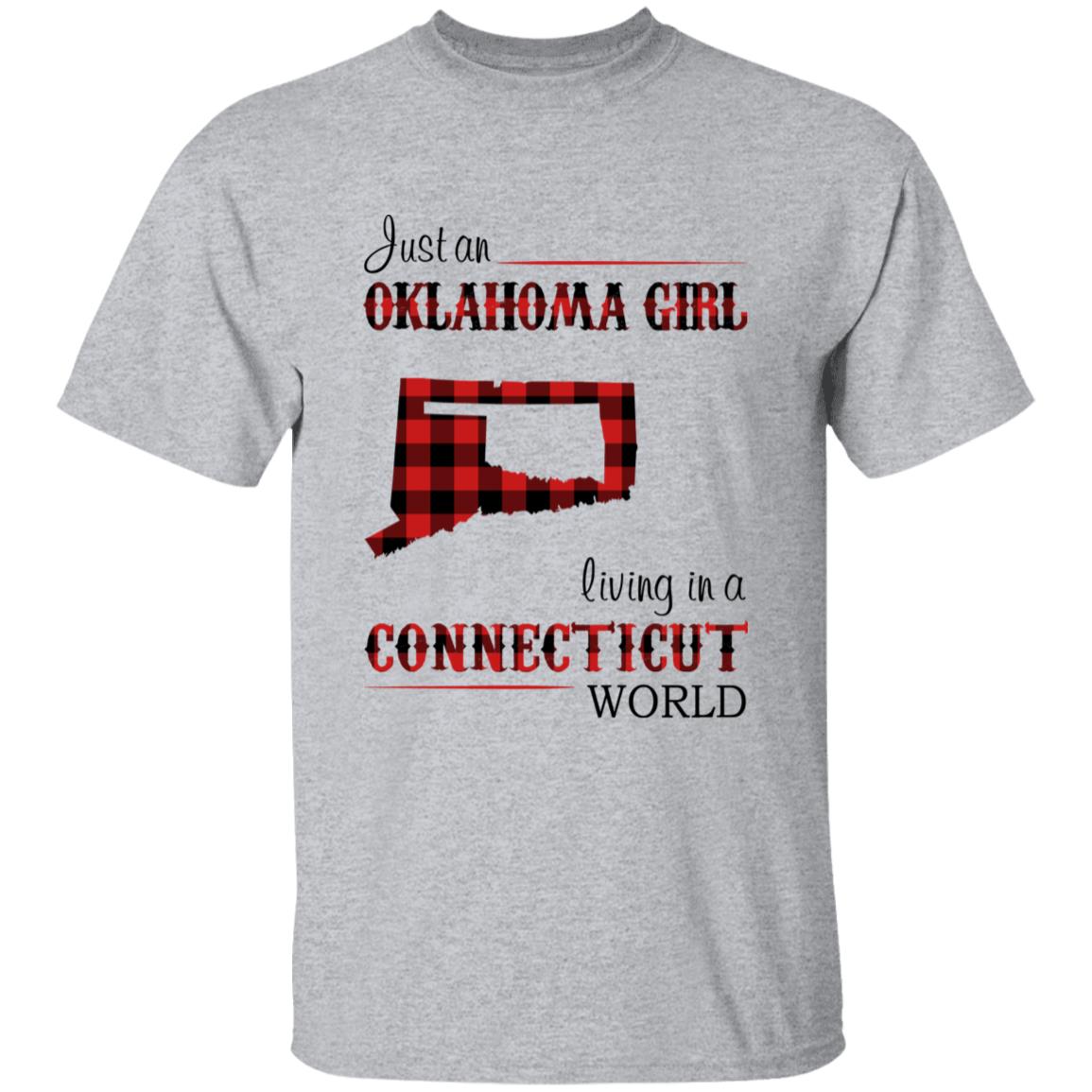 Just an
OKLAHOMA GIRL
living in a
CONNECTICUT
WORLD